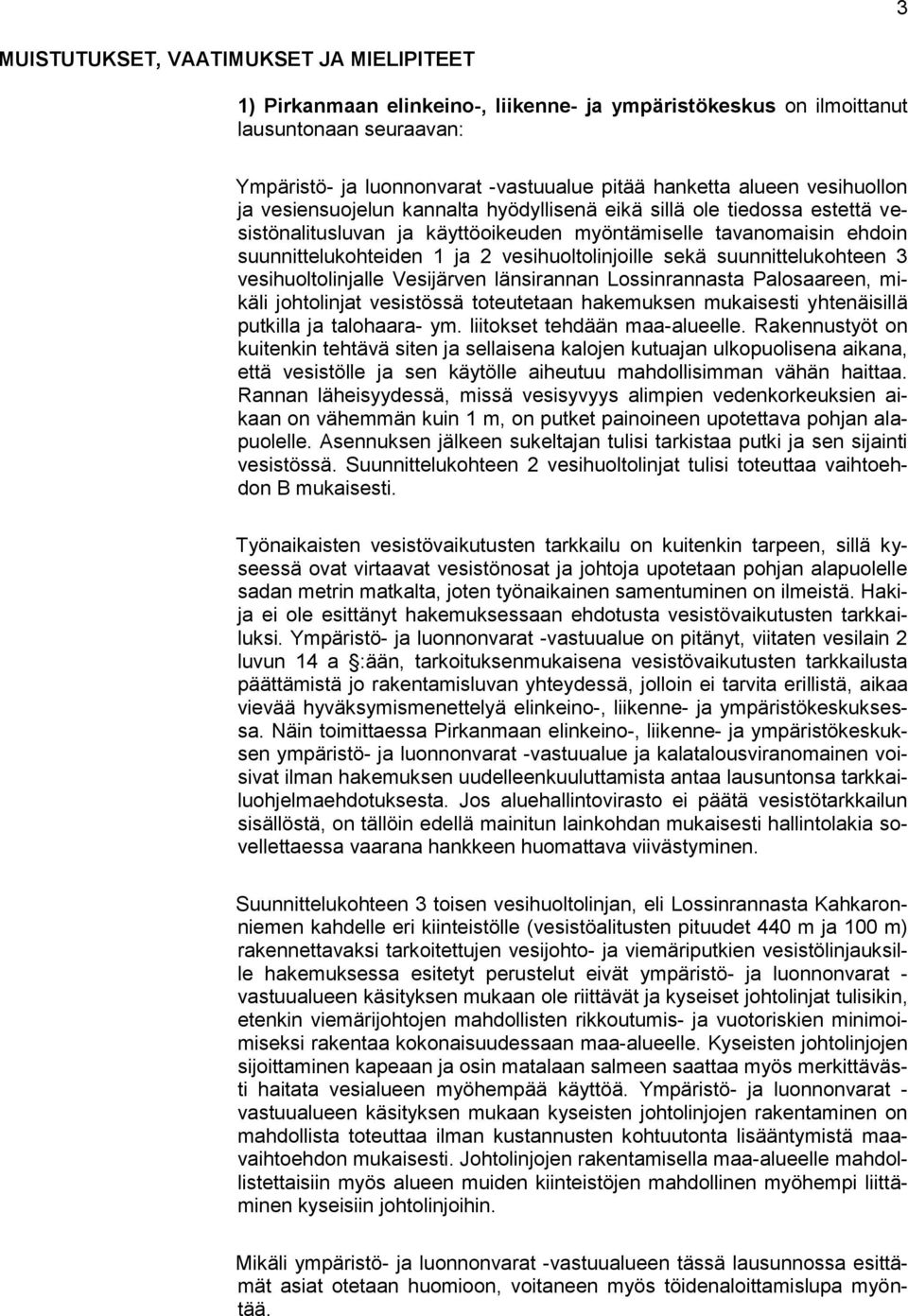 3

MUISTUTUKSET, VAATIMUKSET JA MIELIPITEET

1) Pirkanmaan elinkeino-, liikenne- ja ympäristökeskus on ilmoittanut lausuntonaan seuraavan:

Ympäristö- ja luonnonvarat -vastuualue pitää hanketta alueen vesihuollon ja vesiensuojelun kannalta hyödyllisenä eikä sillä ole tiedossa estettä vesistönalitusluvan ja käyttöoikeuden myöntämiselle tavanomaisin ehdoin suunnittelukohteiden 1 ja 2 vesihuoltolinjoille sekä suunnittelukohteen 3 vesihuoltolinjalle Vesijärven länsirannan Lossinrannasta Palosaareen, mikäli johtolinjat vesistössä toteutetaan hakemuksen mukaisesti yhtenäisillä putkilla ja talohaara- ym. liitokset tehdään maa-alueelle. Rakennustyöt on kuitenkin tehtävä siten ja sellaisena kalojen kutuajan ulkopuolisena aikana, että vesistölle ja sen käytölle aiheutuu mahdollisimman vähän haittaa. Rannan läheisyydessä, missä vesisyvyys alimpien vedenkorkeuksien aikaan on vähemmän kuin 1 m, on putket painoineen upotettava pohjan alapuolelle. Asennuksen jälkeen sukeltajan tulisi tarkistaa putki ja sen sijainti vesistössä. Suunnittelukohteen 2 vesihuoltolinjat tulisi toteuttaa vaihtoehdon B mukaisesti.

Työnaikaisten vesistövaikutusten tarkkailu on kuitenkin tarpeen, sillä kyseessä ovat virtaavat vesistönosat ja johtoja upotetaan pohjan alapuolelle sadan metrin matkalta, joten työnaikainen samentuminen on ilmeistä. Hakija ei ole esittänyt hakemuksessaan ehdotusta vesistövaikutusten tarkkailuksi. Ympäristö- ja luonnonvarat -vastuualue on pitänyt, viitaten vesilain 2 luvun 14 a §:ään, tarkoituksenmukaisena vesistövaikutusten tarkkailusta päättämistä jo rakentamisluvan yhteydessä, jolloin ei tarvita erillistä, aikaa vievää hyväksymismenettelyä elinkeino-, liikenne- ja ympäristökeskuksessa. Näin toimittaessa Pirkanmaan elinkeino-, liikenne- ja ympäristökeskuksen ympäristö- ja luonnonvarat -vastuualue ja kalatalousviranomainen voisivat ilman hakemuksen uudelleenkuuluttamista antaa lausuntonsa tarkkailuohjelmaehdotuksesta. Jos aluehallintovirasto ei päätä vesistötarkkailun sisällöstä, on tällöin edellä mainitun lainkohdan mukaisesti hallintolakia sovellettaessa vaarana hankkeen huomattava viivästyminen.

Suunnittelukohteen 3 toisen vesihuoltolinjan, eli Lossinrannasta Kahkaronniemen kahdelle eri kiinteistölle (vesistöalitusten pituudet 440 m ja 100 m) rakennettavaksi tarkoitettujen vesijohto- ja viemäriputkien vesistölinjauksille hakemuksessa esitetyt perustelut eivät ympäristö- ja luonnonvarat -vastuualueen käsityksen mukaan ole riittävät ja kyseiset johtolinjat tulisikin, etenkin viemärijohtojen mahdollisten rikkoutumis- ja vuotoriskien minimoimiseksi rakentaa kokonaisuudessaan maa-alueelle. Kyseisten johtolinjojen sijoittaminen kapeaan ja osin matalaan salmeen saattaa myös merkittävästi haitata vesialueen myöhempää käyttöä. Ympäristö- ja luonnonvarat -vastuualueen käsityksen mukaan kyseisten johtolinjojen rakentaminen on mahdollista toteuttaa ilman kustannusten kohtuutonta lisääntymistä maavaihtoehdon mukaisesti. Johtolinjojen rakentamisella maa-alueelle mahdollistettaisiin myös alueen muiden kiinteistöjen mahdollinen myöhempi liittäminen kyseisiin johtolinjoihin.

Mikäli ympäristö- ja luonnonvarat -vastuualueen tässä lausunnossa esittämät asiat otetaan huomioon, voitaneen myös töidenaloittamislupa myöntää.